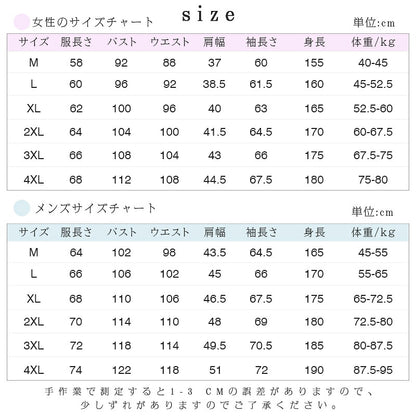 size

女性のサイズチャート

単位:cm

| サイズ | 服長さ | バスト | ウエスト | 肩幅 | 袖長さ | 身長 | 体重/kg |
|---|---|---|---|---|---|---|---|
| M | 58 | 92 | 88 | 37 | 60 | 155 | 40-45 |
| L | 60 | 96 | 92 | 38.5 | 61.5 | 160 | 45-52.5 |
| XL | 62 | 100 | 96 | 40 | 63 | 165 | 52.5-60 |
| 2XL | 64 | 104 | 100 | 41.5 | 64.5 | 170 | 60-67.5 |
| 3XL | 66 | 108 | 104 | 43 | 66 | 175 | 67.5-75 |
| 4XL | 68 | 112 | 108 | 44.5 | 67.5 | 180 | 75-80 |

メンズサイズチャート

単位:cm

| サイズ | 服長さ | バスト | ウエスト | 肩幅 | 袖長さ | 身長 | 体重/kg |
|---|---|---|---|---|---|---|---|
| M | 64 | 102 | 98 | 43.5 | 64.5 | 165 | 45-55 |
| L | 66 | 106 | 102 | 45 | 66 | 170 | 55-65 |
| XL | 68 | 110 | 106 | 46.5 | 67.5 | 175 | 65-72.5 |
| 2XL | 70 | 114 | 110 | 48 | 69 | 180 | 72.5-80 |
| 3XL | 72 | 118 | 114 | 49.5 | 70.5 | 185 | 80-87.5 |
| 4XL | 74 | 122 | 118 | 51 | 72 | 190 | 87.5-95 |

手作業で測定すると1-3 CMの誤差がありますので、少しずれがありますのでご了承ください。